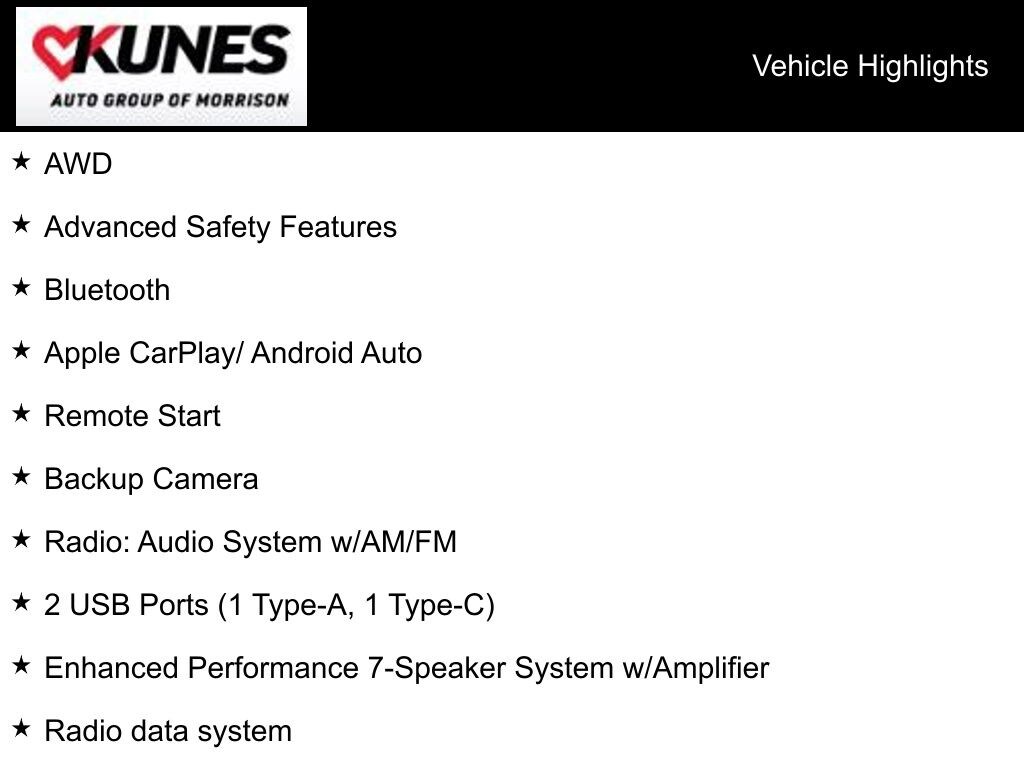 KUNES
AUTO GROUP OF MORRISON

Vehicle Highlights

★ AWD

★ Advanced Safety Features

★ Bluetooth

★ Apple CarPlay/ Android Auto

★ Remote Start

★ Backup Camera

★ Radio: Audio System w/AM/FM

★ 2 USB Ports (1 Type-A, 1 Type-C)

★ Enhanced Performance 7-Speaker System w/Amplifier

★ Radio data system